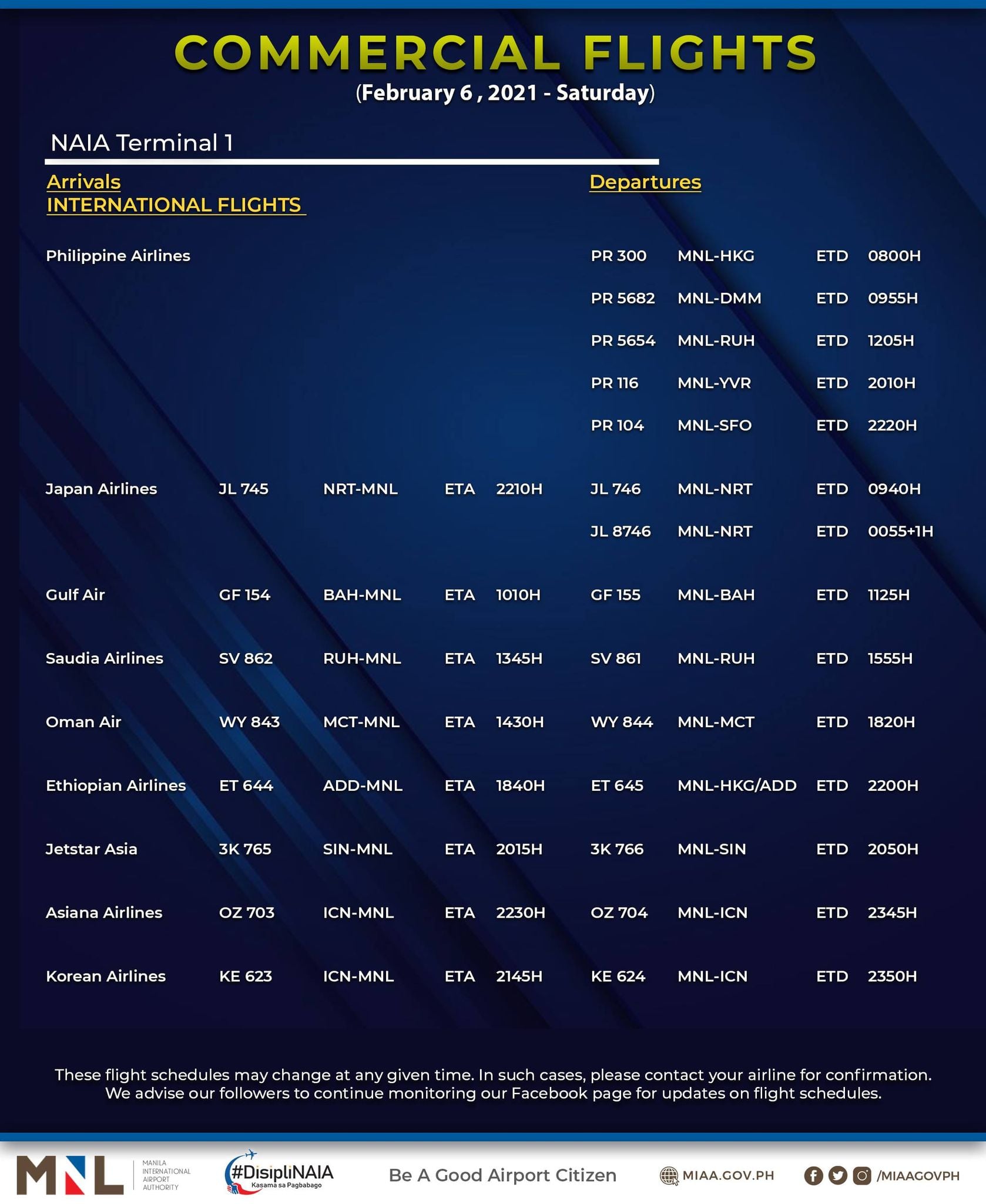 COMMERCIAL FLIGHTS
(February 6 , 2021 - Saturday)

NAIA Terminal 1

Arrivals
INTERNATIONAL FLIGHTS

Departures

| | | | | | | | | |
|---|---|---|---|---|---|---|---|---|
| Philippine Airlines | | | | | PR 300 | MNL-HKG | ETD | 0800H |
| | | | | | PR 5682 | MNL-DMM | ETD | 0955H |
| | | | | | PR 5654 | MNL-RUH | ETD | 1205H |
| | | | | | PR 116 | MNL-YVR | ETD | 2010H |
| | | | | | PR 104 | MNL-SFO | ETD | 2220H |
| Japan Airlines | JL 745 | NRT-MNL | ETA | 2210H | JL 746 | MNL-NRT | ETD | 0940H |
| | | | | | JL 8746 | MNL-NRT | ETD | 0055+1H |
| Gulf Air | GF 154 | BAH-MNL | ETA | 1010H | GF 155 | MNL-BAH | ETD | 1125H |
| Saudia Airlines | SV 862 | RUH-MNL | ETA | 1345H | SV 861 | MNL-RUH | ETD | 1555H |
| Oman Air | WY 843 | MCT-MNL | ETA | 1430H | WY 844 | MNL-MCT | ETD | 1820H |
| Ethiopian Airlines | ET 644 | ADD-MNL | ETA | 1840H | ET 645 | MNL-HKG/ADD | ETD | 2200H |
| Jetstar Asia | 3K 765 | SIN-MNL | ETA | 2015H | 3K 766 | MNL-SIN | ETD | 2050H |
| Asiana Airlines | OZ 703 | ICN-MNL | ETA | 2230H | OZ 704 | MNL-ICN | ETD | 2345H |
| Korean Airlines | KE 623 | ICN-MNL | ETA | 2145H | KE 624 | MNL-ICN | ETD | 2350H |

These flight schedules may change at any given time. In such cases, please contact your airline for confirmation. We advise our followers to continue monitoring our Facebook page for updates on flight schedules.

MNL MANILA INTERNATIONAL AIRPORT AUTHORITY
#DisipliNAIA Kasama sa Pagbabago
Be A Good Airport Citizen
MIAA.GOV.PH
/MIAAGOVPH